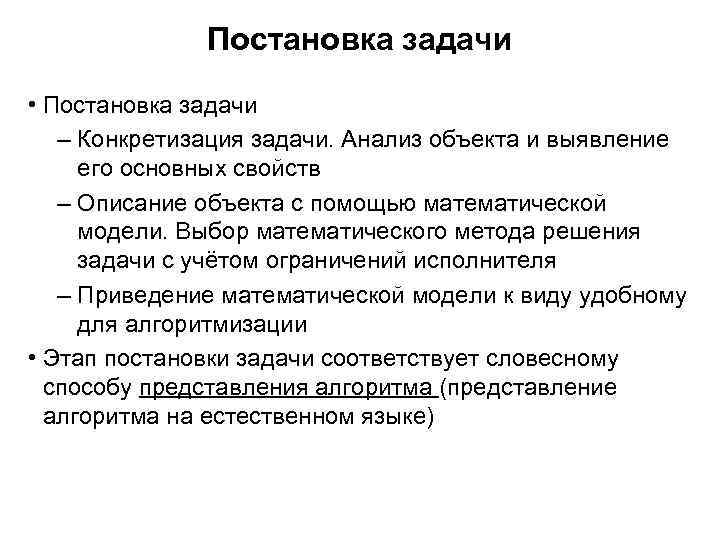 Постановка задачи

• Постановка задачи
– Конкретизация задачи. Анализ объекта и выявление его основных свойств
– Описание объекта с помощью математической модели. Выбор математического метода решения задачи с учётом ограничений исполнителя
– Приведение математической модели к виду удобному для алгоритмизации
• Этап постановки задачи соответствует словесному способу представления алгоритма (представление алгоритма на естественном языке)